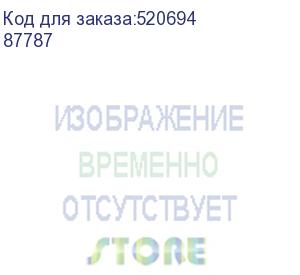 Код для заказа:520694
87787

ИЗОБРАЖЕНИЕ
ВРЕМЕННО
ОТСУТСТВУЕТ
STORE